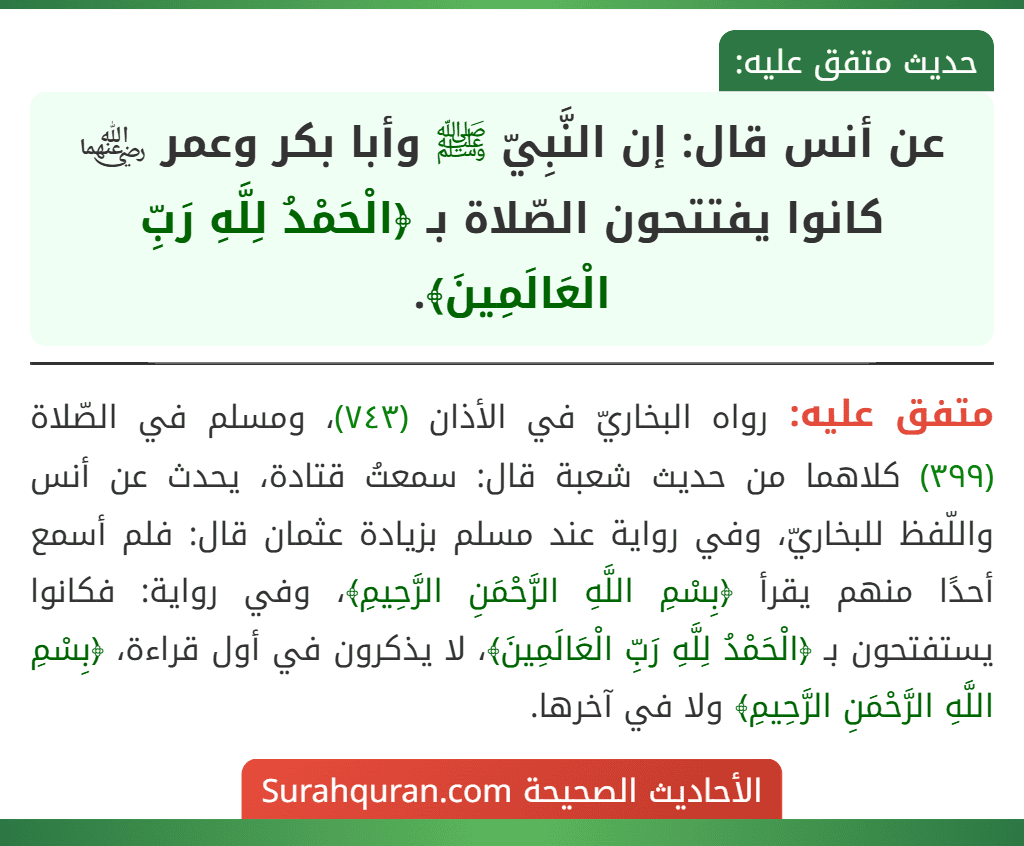 حديث متفق عليه:

عن أنس قال: إن النَّبِيّ ﷺ وأبا بكر وعمر رضي الله عنهما كانوا يفتتحون الصّلاة بـ ﴿الْحَمْدُ لِلَّهِ رَبِّ الْعَالَمِينَ﴾.

متفق عليه: رواه البخاريّ في الأذان (٧٤٣)، ومسلم في الصّلاة (٣٩٩) كلاهما من حديث شعبة قال: سمعتُ قتادة، يحدث عن أنس واللّفظ للبخاريّ، وفي رواية عند مسلم بزيادة عثمان قال: فلم أسمع أحدًا منهم يقرأ ﴿بِسْمِ اللَّهِ الرَّحْمَنِ الرَّحِيمِ﴾، وفي رواية: فكانوا يستفتحون بـ ﴿الْحَمْدُ لِلَّهِ رَبِّ الْعَالَمِينَ﴾، لا يذكرون في أول قراءة، ﴿بِسْمِ اللَّهِ الرَّحْمَنِ الرَّحِيمِ﴾ ولا في آخرها.

الأحاديث الصحيحة Surahquran.com